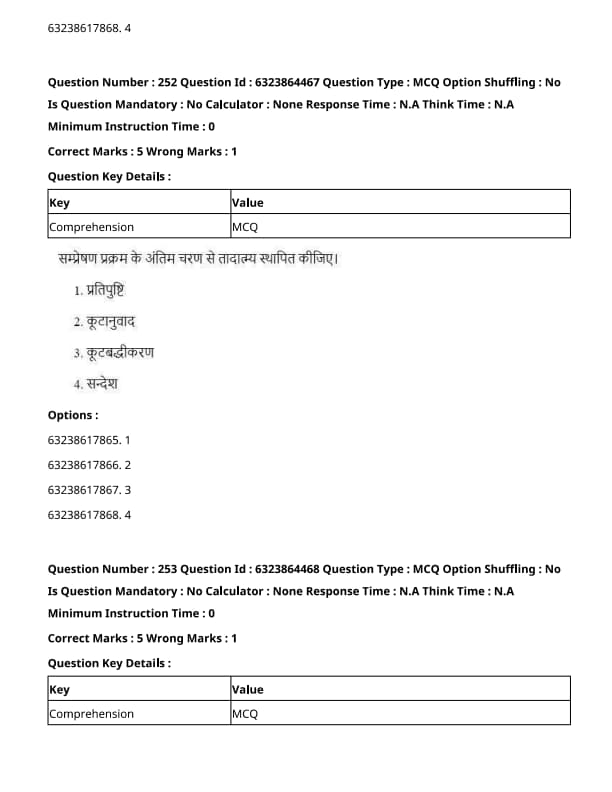 63238617868. 4

Question Number : 252 Question Id : 6323864467 Question Type : MCQ Option Shuffling : No Is Question Mandatory : No Calculator : None Response Time : N.A Think Time : N.A Minimum Instruction Time : 0

Correct Marks : 5 Wrong Marks : 1

Question Key Details :

| Key | Value |
|---|---|
| Comprehension | MCQ |

सम्प्रेषण प्रक्रम के अंतिम चरण से तादात्म्य स्थापित कीजिए।

1. प्रतिपुष्टि

2. कूटानुवाद

3. कूटबद्धीकरण

4. सन्देश

Options :

63238617865. 1

63238617866. 2

63238617867. 3

63238617868. 4

Question Number : 253 Question Id : 6323864468 Question Type : MCQ Option Shuffling : No Is Question Mandatory : No Calculator : None Response Time : N.A Think Time : N.A Minimum Instruction Time : 0

Correct Marks : 5 Wrong Marks : 1

Question Key Details :

| Key | Value |
|---|---|
| Comprehension | MCQ |